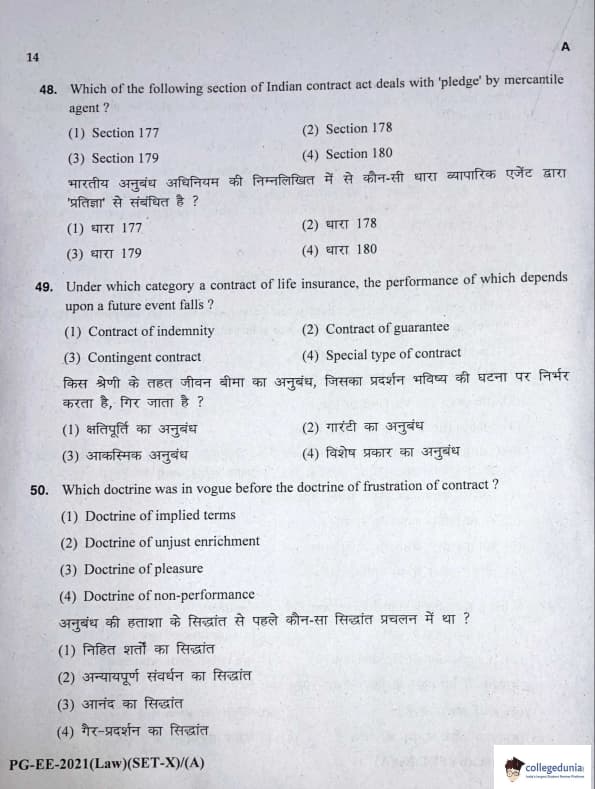 14

A

48. Which of the following section of Indian contract act deals with 'pledge' by mercantile agent ?

(1) Section 177
(2) Section 178
(3) Section 179
(4) Section 180

भारतीय अनुबंध अधिनियम की निम्नलिखित में से कौन-सी धारा व्यापारिक एजेंट द्वारा 'प्रतिज्ञा' से संबंधित है ?

(1) धारा 177
(2) धारा 178
(3) धारा 179
(4) धारा 180

49. Under which category a contract of life insurance, the performance of which depends upon a future event falls ?

(1) Contract of indemnity
(2) Contract of guarantee
(3) Contingent contract
(4) Special type of contract

किस श्रेणी के तहत जीवन बीमा का अनुबंध, जिसका प्रदर्शन भविष्य की घटना पर निर्भर करता है, गिर जाता है ?

(1) क्षतिपूर्ति का अनुबंध
(2) गारंटी का अनुबंध
(3) आकस्मिक अनुबंध
(4) विशेष प्रकार का अनुबंध

50. Which doctrine was in vogue before the doctrine of frustration of contract ?

(1) Doctrine of implied terms
(2) Doctrine of unjust enrichment
(3) Doctrine of pleasure
(4) Doctrine of non-performance

अनुबंध की हताशा के सिद्धांत से पहले कौन-सा सिद्धांत प्रचलन में था ?

(1) निहित शर्तों का सिद्धांत
(2) अन्यायपूर्ण संवर्धन का सिद्धांत
(3) आनंद का सिद्धांत
(4) गैर-प्रदर्शन का सिद्धांत

PG-EE-2021(Law)(SET-X)/(A)

collegedunia